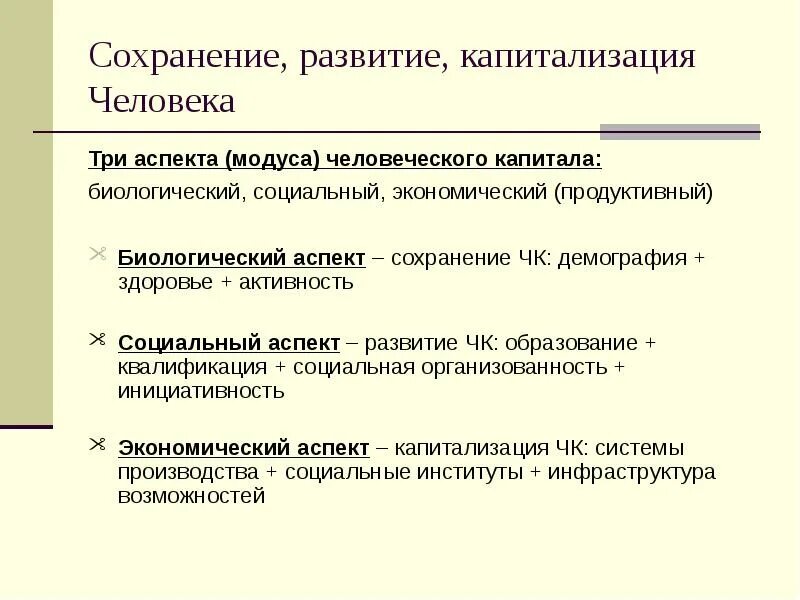 Сохранение, развитие, капитализация Человека

Три аспекта (модуса) человеческого капитала:
биологический, социальный, экономический (продуктивный)

Биологический аспект – сохранение ЧК: демография + здоровье + активность

Социальный аспект – развитие ЧК: образование + квалификация + социальная организованность + инициативность

Экономический аспект – капитализация ЧК: системы производства + социальные институты + инфраструктура возможностей